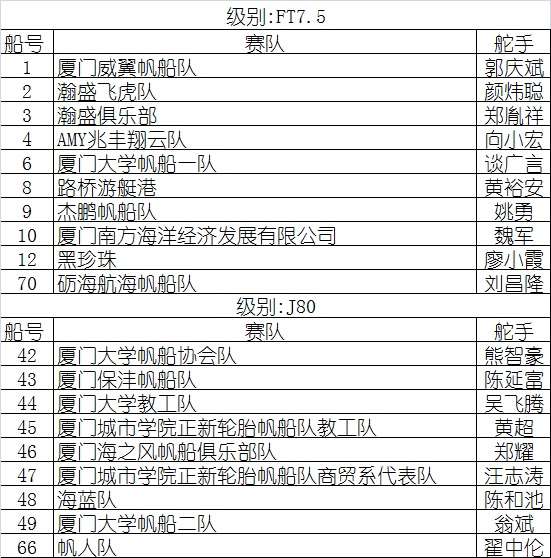 级别:FT7.5

| 船号 | 赛队 | 舵手 |
|---|---|---|
| 1 | 厦门威翼帆船队 | 郭庆斌 |
| 2 | 瀚盛飞虎队 | 颜炜聪 |
| 3 | 瀚盛俱乐部 | 郑胤祥 |
| 4 | AMY兆丰翔云队 | 向小宏 |
| 6 | 厦门大学帆船一队 | 谈广言 |
| 8 | 路桥游艇港 | 黄裕安 |
| 9 | 杰鹏帆船队 | 姚勇 |
| 10 | 厦门南方海洋经济发展有限公司 | 魏军 |
| 12 | 黑珍珠 | 廖小霞 |
| 70 | 砺海航海帆船队 | 刘昌隆 |

级别:J80

| 船号 | 赛队 | 舵手 |
|---|---|---|
| 42 | 厦门大学帆船协会队 | 熊智豪 |
| 43 | 厦门保沣帆船队 | 陈延富 |
| 44 | 厦门大学教工队 | 吴飞腾 |
| 45 | 厦门城市学院正新轮胎帆船队教工队 | 黄超 |
| 46 | 厦门海之风帆船俱乐部队 | 郑耀 |
| 47 | 厦门城市学院正新轮胎帆船队商贸系代表队 | 汪志涛 |
| 48 | 海蓝队 | 陈和池 |
| 49 | 厦门大学帆船二队 | 翁斌 |
| 66 | 帆人队 | 翟中伦 |